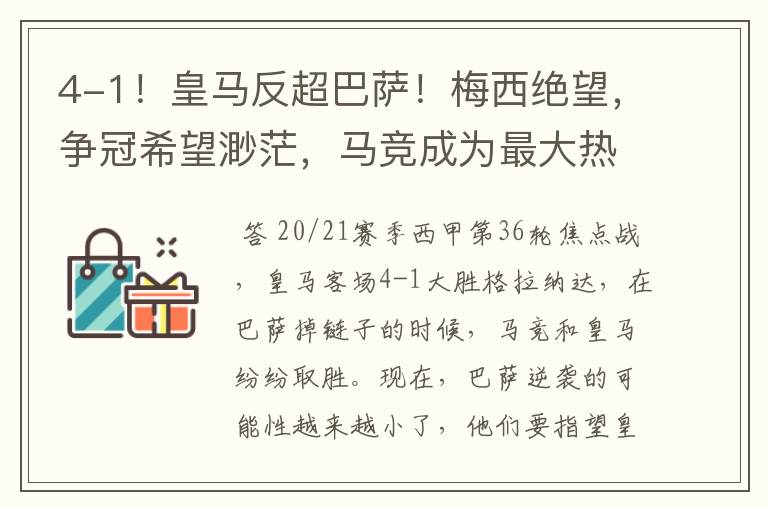 4-1！皇马反超巴萨！梅西绝望，争冠希望渺茫，马竞成为最大热

答 20/21赛季西甲第36轮焦点战，皇马客场4-1大胜格拉纳达，在巴萨掉链子的时候，马竞和皇马纷纷取胜。现在，巴萨逆袭的可能性越来越小了，他们要指望皇